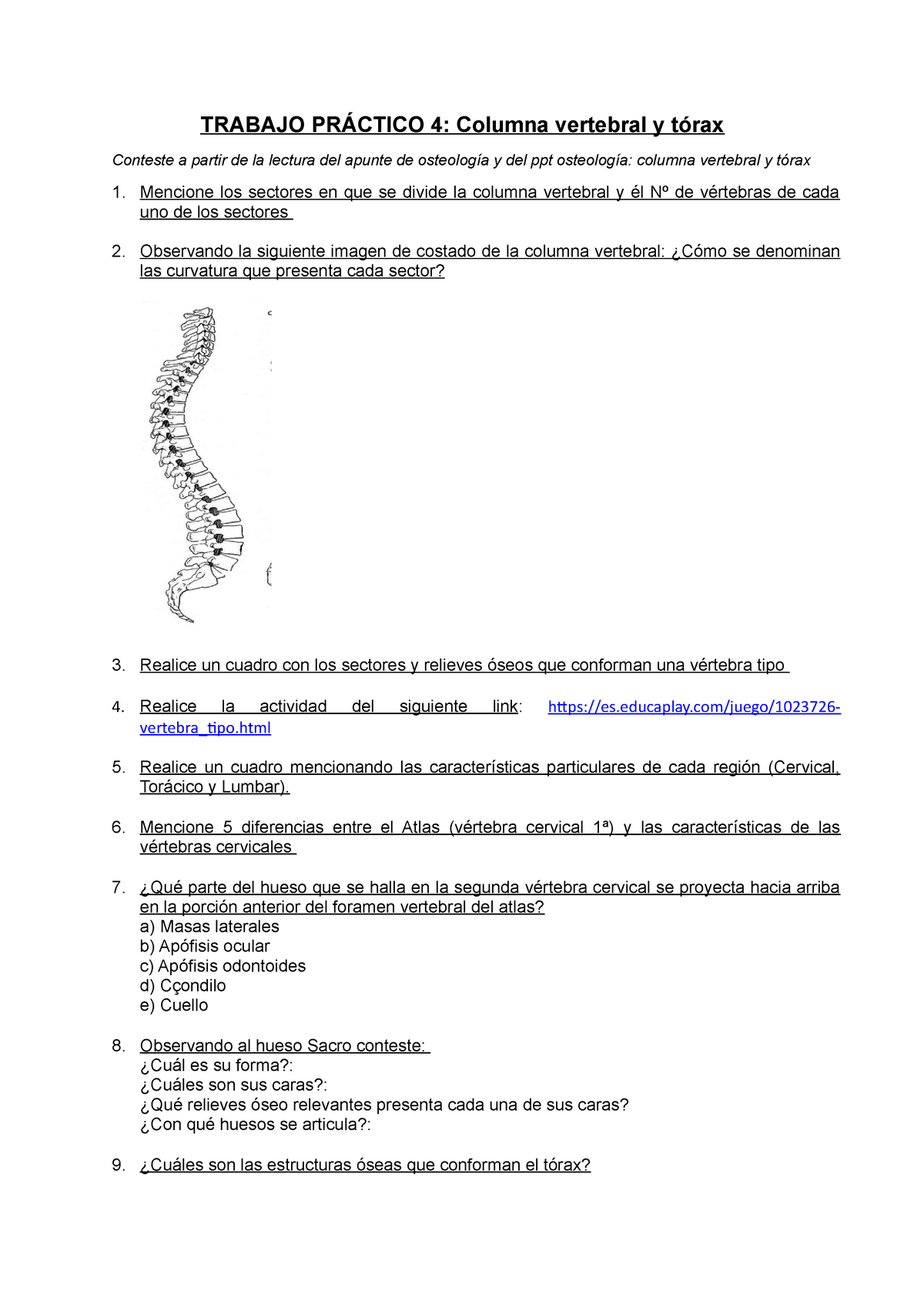 TRABAJO PRÁCTICO 4: Columna vertebral y tórax

Conteste a partir de la lectura del apunte de osteología y del ppt osteología: columna vertebral y tórax

1. Mencione los sectores en que se divide la columna vertebral y él Nº de vértebras de cada uno de los sectores

2. Observando la siguiente imagen de costado de la columna vertebral: ¿Cómo se denominan las curvatura que presenta cada sector?

3. Realice un cuadro con los sectores y relieves óseos que conforman una vértebra tipo

4. Realice la actividad del siguiente link: https://es.educaplay.com/juego/1023726-vertebra_tipo.html

5. Realice un cuadro mencionando las características particulares de cada región (Cervical, Torácico y Lumbar).

6. Mencione 5 diferencias entre el Atlas (vértebra cervical 1ª) y las características de las vértebras cervicales

7. ¿Qué parte del hueso que se halla en la segunda vértebra cervical se proyecta hacia arriba en la porción anterior del foramen vertebral del atlas?
a) Masas laterales
b) Apófisis ocular
c) Apófisis odontoides
d) Cçondilo
e) Cuello

8. Observando al hueso Sacro conteste:
¿Cuál es su forma?:
¿Cuáles son sus caras?:
¿Qué relieves óseo relevantes presenta cada una de sus caras?
¿Con qué huesos se articula?:

9. ¿Cuáles son las estructuras óseas que conforman el tórax?